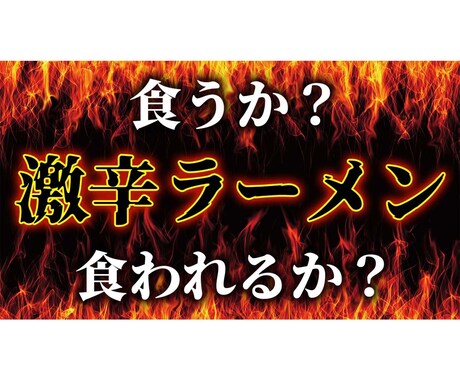 食うか？

激辛ラーメン

食われるか？